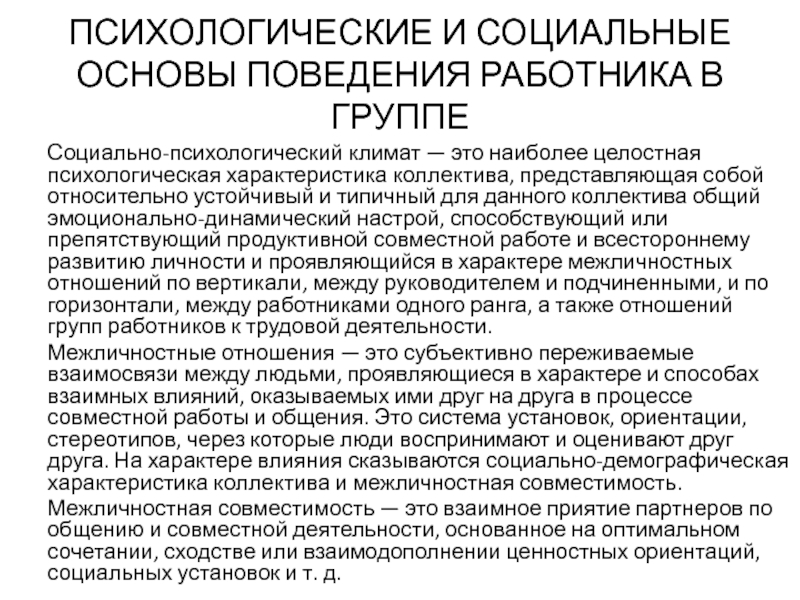 ПСИХОЛОГИЧЕСКИЕ И СОЦИАЛЬНЫЕ ОСНОВЫ ПОВЕДЕНИЯ РАБОТНИКА В ГРУППЕ

Социально-психологический климат — это наиболее целостная психологическая характеристика коллектива, представляющая собой относительно устойчивый и типичный для данного коллектива общий эмоционально-динамический настрой, способствующий или препятствующий продуктивной совместной работе и всестороннему развитию личности и проявляющийся в характере межличностных отношений по вертикали, между руководителем и подчиненными, и по горизонтали, между работниками одного ранга, а также отношений групп работников к трудовой деятельности.

Межличностные отношения — это субъективно переживаемые взаимосвязи между людьми, проявляющиеся в характере и способах взаимных влияний, оказываемых ими друг на друга в процессе совместной работы и общения. Это система установок, ориентации, стереотипов, через которые люди воспринимают и оценивают друг друга. На характере влияния сказываются социально-демографическая характеристика коллектива и межличностная совместимость.

Межличностная совместимость — это взаимное приятие партнеров по общению и совместной деятельности, основанное на оптимальном сочетании, сходстве или взаимодополнении ценностных ориентаций, социальных установок и т. д.